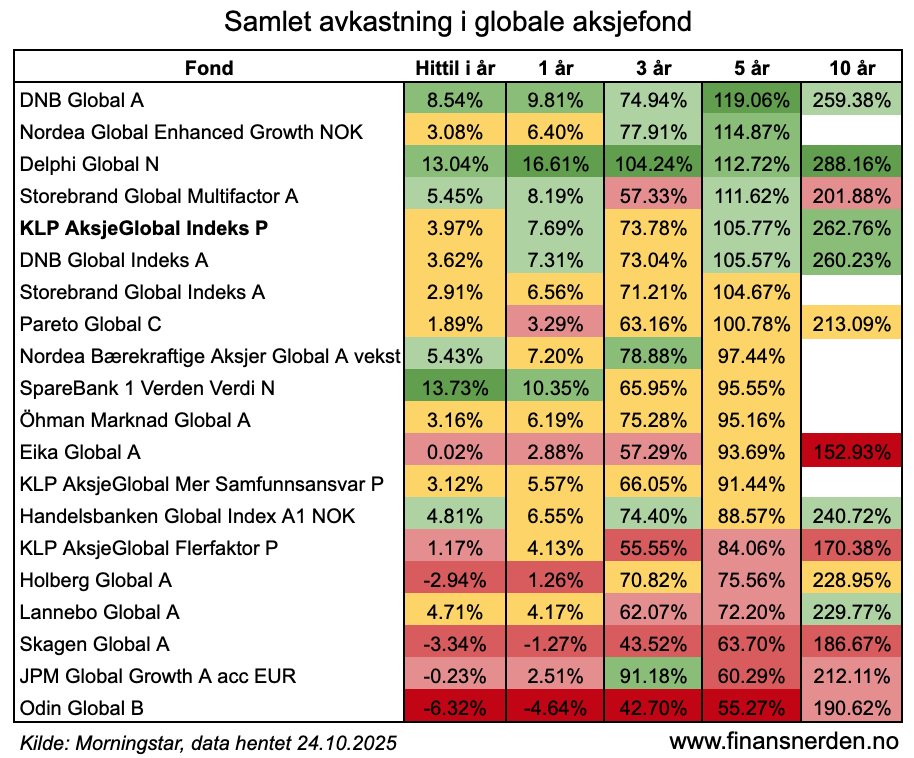 Samlet avkastning i globale aksjefond

| Fond | Hittil i år | 1 år | 3 år | 5 år | 10 år |
|---|---|---|---|---|---|
| DNB Global A | 8.54% | 9.81% | 74.94% | 119.06% | 259.38% |
| Nordea Global Enhanced Growth NOK | 3.08% | 6.40% | 77.91% | 114.87% | |
| Delphi Global N | 13.04% | 16.61% | 104.24% | 112.72% | 288.16% |
| Storebrand Global Multifactor A | 5.45% | 8.19% | 57.33% | 111.62% | 201.88% |
| **KLP AksjeGlobal Indeks P** | 3.97% | 7.69% | 73.78% | 105.77% | 262.76% |
| DNB Global Indeks A | 3.62% | 7.31% | 73.04% | 105.57% | 260.23% |
| Storebrand Global Indeks A | 2.91% | 6.56% | 71.21% | 104.67% | |
| Pareto Global C | 1.89% | 3.29% | 63.16% | 100.78% | 213.09% |
| Nordea Bærekraftige Aksjer Global A vekst | 5.43% | 7.20% | 78.88% | 97.44% | |
| SpareBank 1 Verden Verdi N | 13.73% | 10.35% | 65.95% | 95.55% | |
| Öhman Marknad Global A | 3.16% | 6.19% | 75.28% | 95.16% | |
| Eika Global A | 0.02% | 2.88% | 57.29% | 93.69% | 152.93% |
| KLP AksjeGlobal Mer Samfunnsansvar P | 3.12% | 5.57% | 66.05% | 91.44% | |
| Handelsbanken Global Index A1 NOK | 4.81% | 6.55% | 74.40% | 88.57% | 240.72% |
| KLP AksjeGlobal Flerfaktor P | 1.17% | 4.13% | 55.55% | 84.06% | 170.38% |
| Holberg Global A | -2.94% | 1.26% | 70.82% | 75.56% | 228.95% |
| Lannebo Global A | 4.71% | 4.17% | 62.07% | 72.20% | 229.77% |
| Skagen Global A | -3.34% | -1.27% | 43.52% | 63.70% | 186.67% |
| JPM Global Growth A acc EUR | -0.23% | 2.51% | 91.18% | 60.29% | 212.11% |
| Odin Global B | -6.32% | -4.64% | 42.70% | 55.27% | 190.62% |

Kilde: Morningstar, data hentet 24.10.2025

www.finansnerden.no